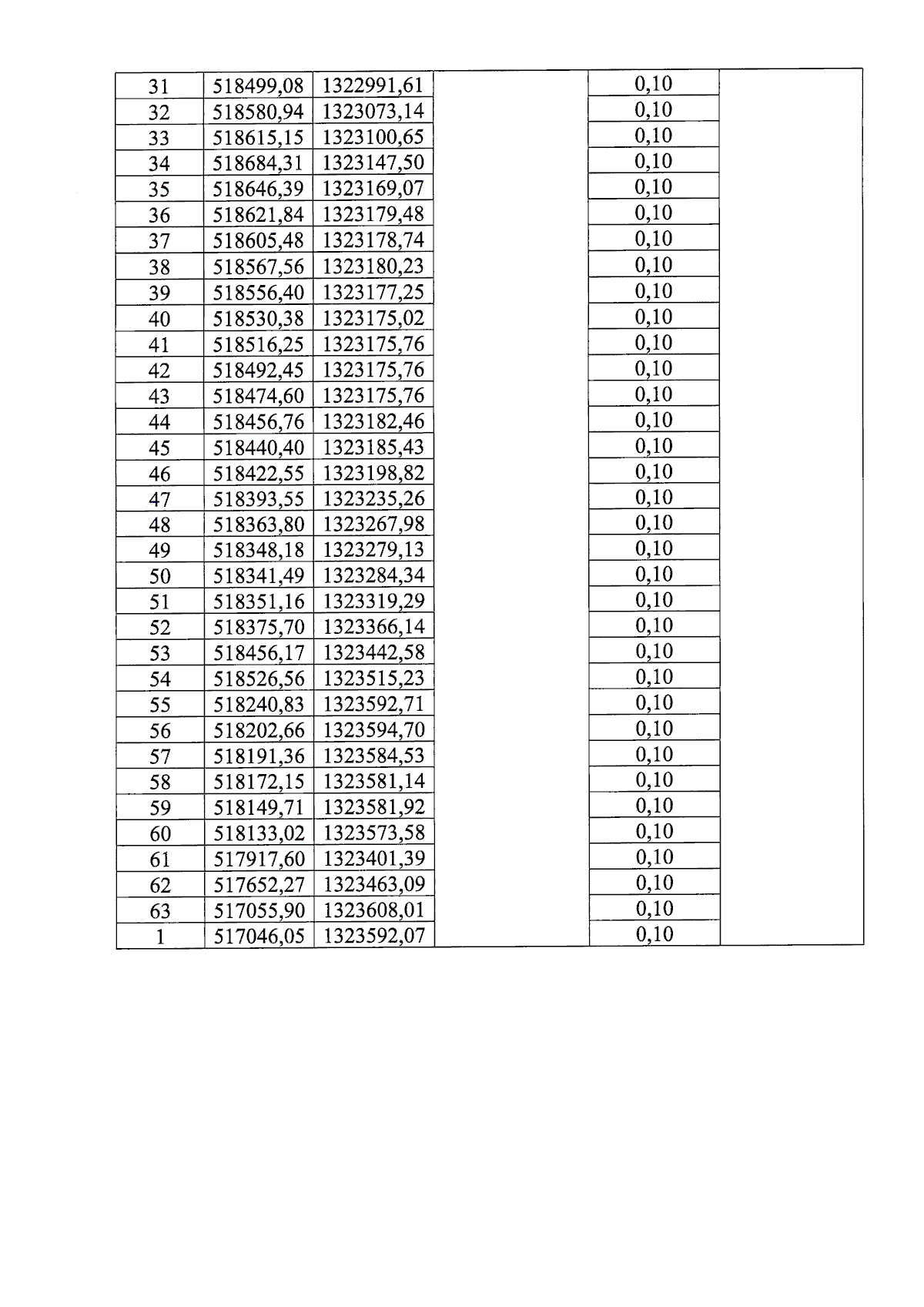 | 31 | 518499,08 | 1322991,61 |  | 0,10 |  |
|---|---|---|---|---|---|
| 32 | 518580,94 | 1323073,14 |  | 0,10 |  |
| 33 | 518615,15 | 1323100,65 |  | 0,10 |  |
| 34 | 518684,31 | 1323147,50 |  | 0,10 |  |
| 35 | 518646,39 | 1323169,07 |  | 0,10 |  |
| 36 | 518621,84 | 1323179,48 |  | 0,10 |  |
| 37 | 518605,48 | 1323178,74 |  | 0,10 |  |
| 38 | 518567,56 | 1323180,23 |  | 0,10 |  |
| 39 | 518556,40 | 1323177,25 |  | 0,10 |  |
| 40 | 518530,38 | 1323175,02 |  | 0,10 |  |
| 41 | 518516,25 | 1323175,76 |  | 0,10 |  |
| 42 | 518492,45 | 1323175,76 |  | 0,10 |  |
| 43 | 518474,60 | 1323175,76 |  | 0,10 |  |
| 44 | 518456,76 | 1323182,46 |  | 0,10 |  |
| 45 | 518440,40 | 1323185,43 |  | 0,10 |  |
| 46 | 518422,55 | 1323198,82 |  | 0,10 |  |
| 47 | 518393,55 | 1323235,26 |  | 0,10 |  |
| 48 | 518363,80 | 1323267,98 |  | 0,10 |  |
| 49 | 518348,18 | 1323279,13 |  | 0,10 |  |
| 50 | 518341,49 | 1323284,34 |  | 0,10 |  |
| 51 | 518351,16 | 1323319,29 |  | 0,10 |  |
| 52 | 518375,70 | 1323366,14 |  | 0,10 |  |
| 53 | 518456,17 | 1323442,58 |  | 0,10 |  |
| 54 | 518526,56 | 1323515,23 |  | 0,10 |  |
| 55 | 518240,83 | 1323592,71 |  | 0,10 |  |
| 56 | 518202,66 | 1323594,70 |  | 0,10 |  |
| 57 | 518191,36 | 1323584,53 |  | 0,10 |  |
| 58 | 518172,15 | 1323581,14 |  | 0,10 |  |
| 59 | 518149,71 | 1323581,92 |  | 0,10 |  |
| 60 | 518133,02 | 1323573,58 |  | 0,10 |  |
| 61 | 517917,60 | 1323401,39 |  | 0,10 |  |
| 62 | 517652,27 | 1323463,09 |  | 0,10 |  |
| 63 | 517055,90 | 1323608,01 |  | 0,10 |  |
| 1 | 517046,05 | 1323592,07 |  | 0,10 |  |